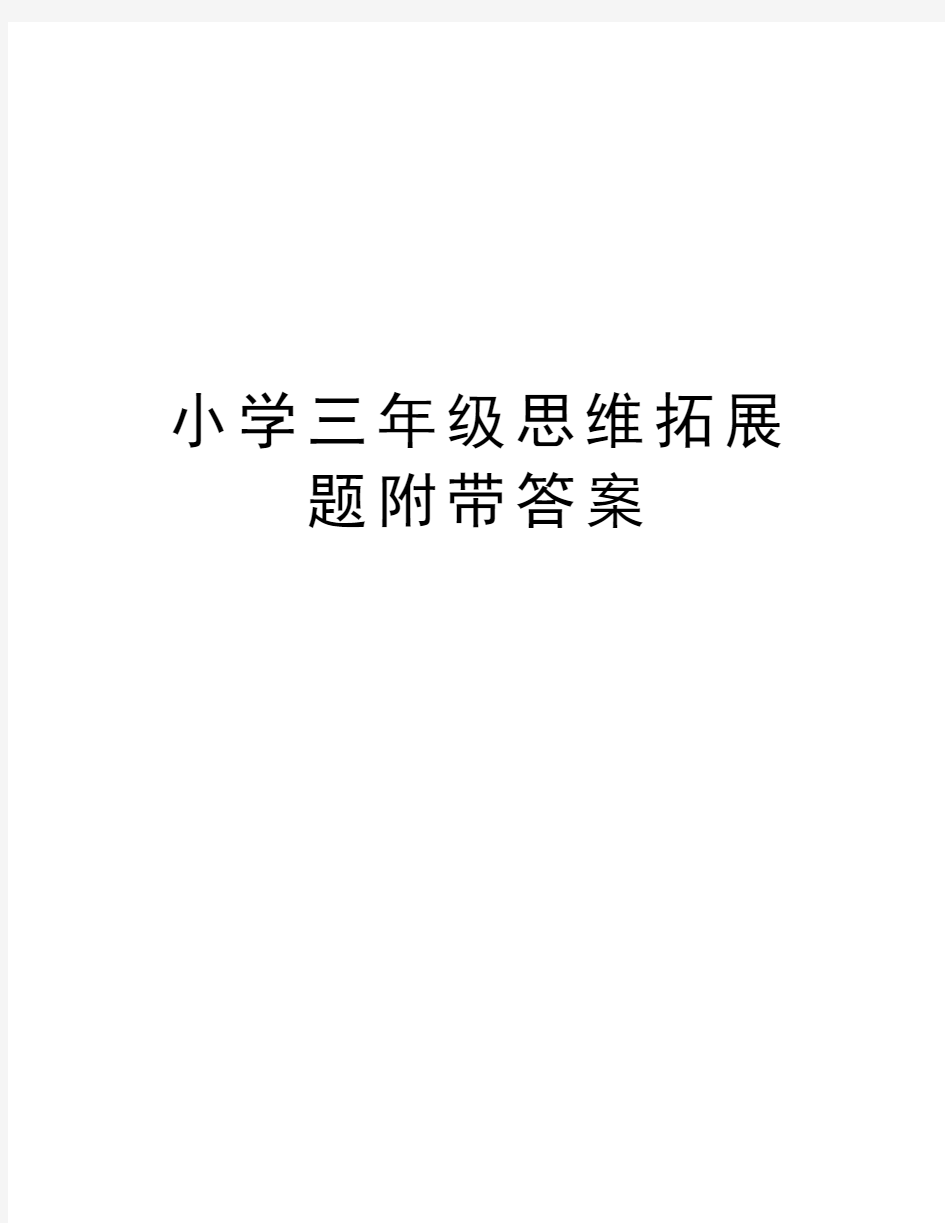 小学三年级思维拓展题附带答案